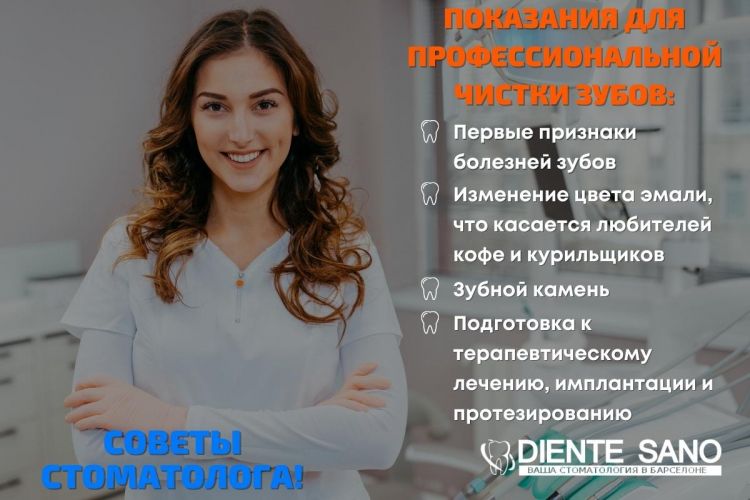 ПОКАЗАНИЯ ДЛЯ ПРОФЕССИОНАЛЬНОЙ ЧИСТКИ ЗУБОВ:

Первые признаки болезней зубов

Изменение цвета эмали, что касается любителей кофе и курильщиков

Зубной камень

Подготовка к терапевтическому лечению, имплантации и протезированию

СОВЕТЫ СТОМАТОЛОГА!

DIENTE SANO
ВАША СТОМАТОЛОГИЯ В БАРСЕЛОНЕ